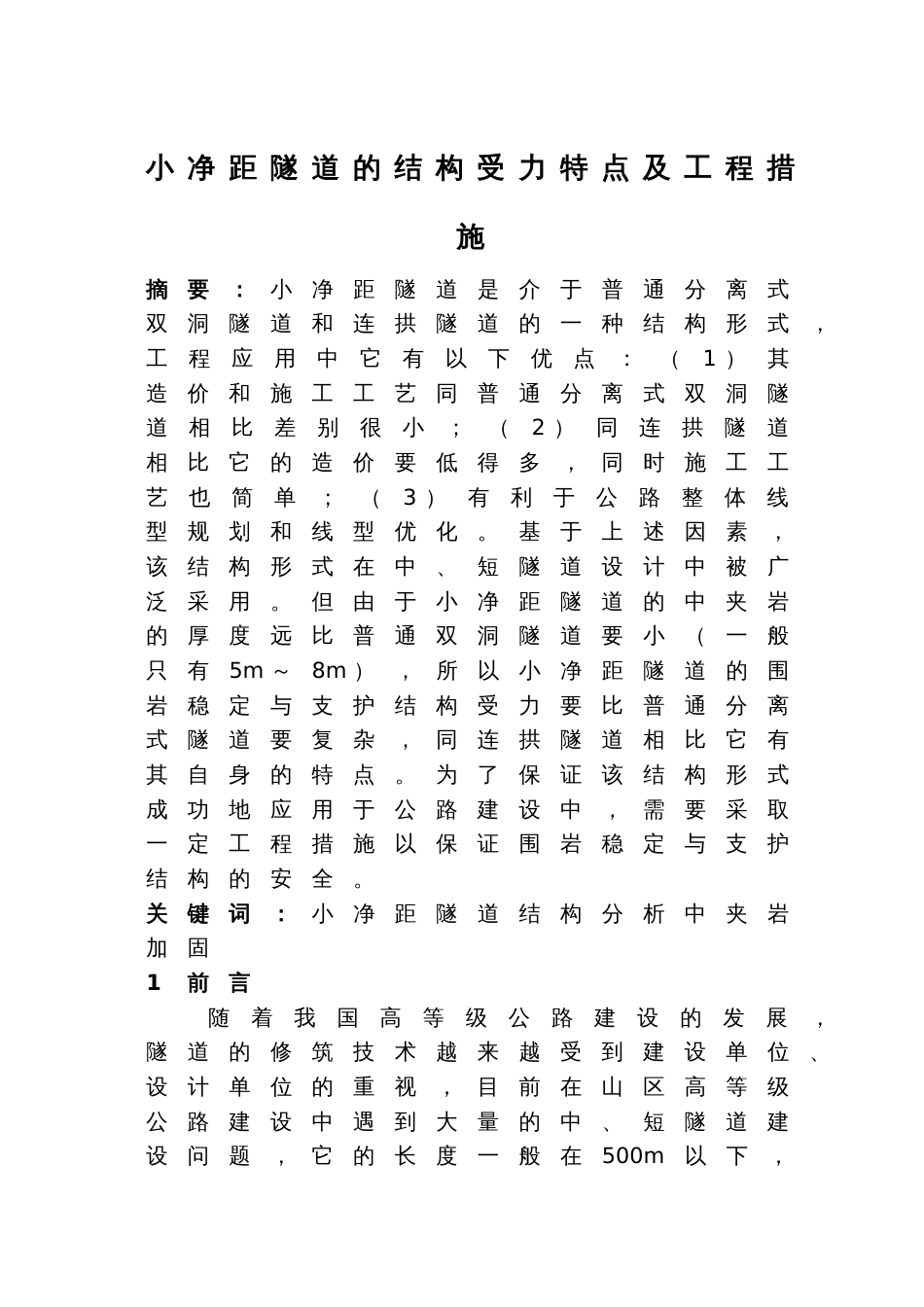 小净距隧道的结构受力特点及工程措施

摘要：小净距隧道是介于普通分离式双洞隧道和连拱隧道的一种结构形式，工程应用中它有以下优点：（1）其造价和施工工艺同普通分离式双洞隧道相比差别很小；（2）同连拱隧道相比它的造价要低得多，同时施工工艺也简单；（3）有利于公路整体线型规划和线型优化。基于上述因素，该结构形式在中、短隧道设计中被广泛采用。但由于小净距隧道的中夹岩的厚度远比普通双洞隧道要小（一般只有5m～8m），所以小净距隧道的围岩稳定与支护结构受力要比普通分离式隧道要复杂，同连拱隧道相比它有其自身的特点。为了保证该结构形式成功地应用于公路建设中，需要采取一定工程措施以保证围岩稳定与支护结构的安全。

关键词：小净距隧道结构分析中夹岩加固

1 前言

随着我国高等级公路建设的发展，隧道的修筑技术越来越受到建设单位、设计单位的重视，目前在山区高等级公路建设中遇到大量的中、短隧道建设问题，它的长度一般在500m以下，